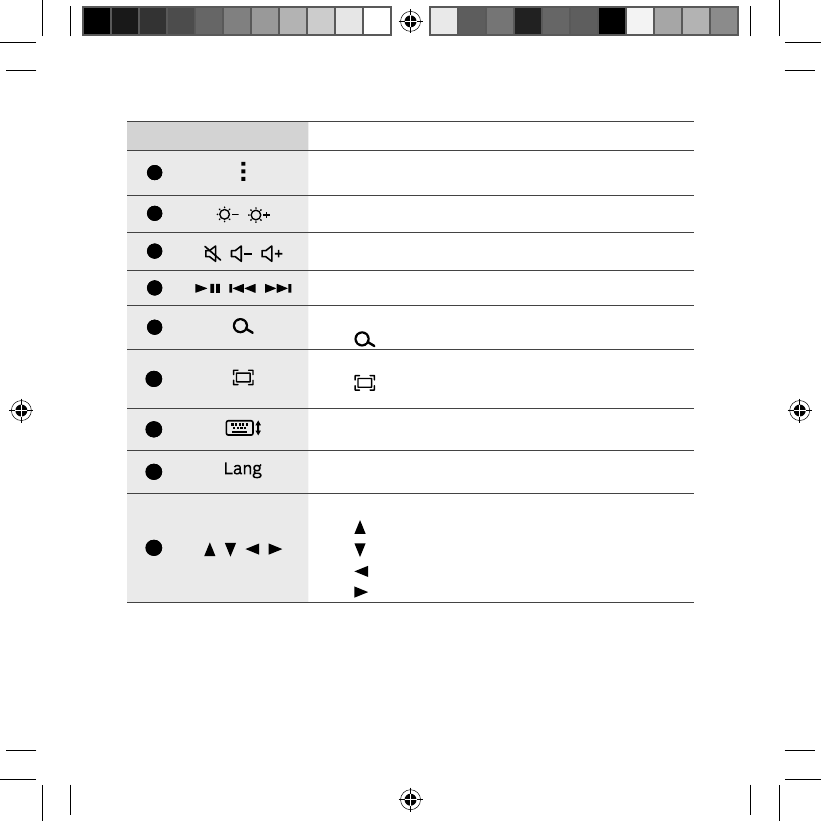 Lang